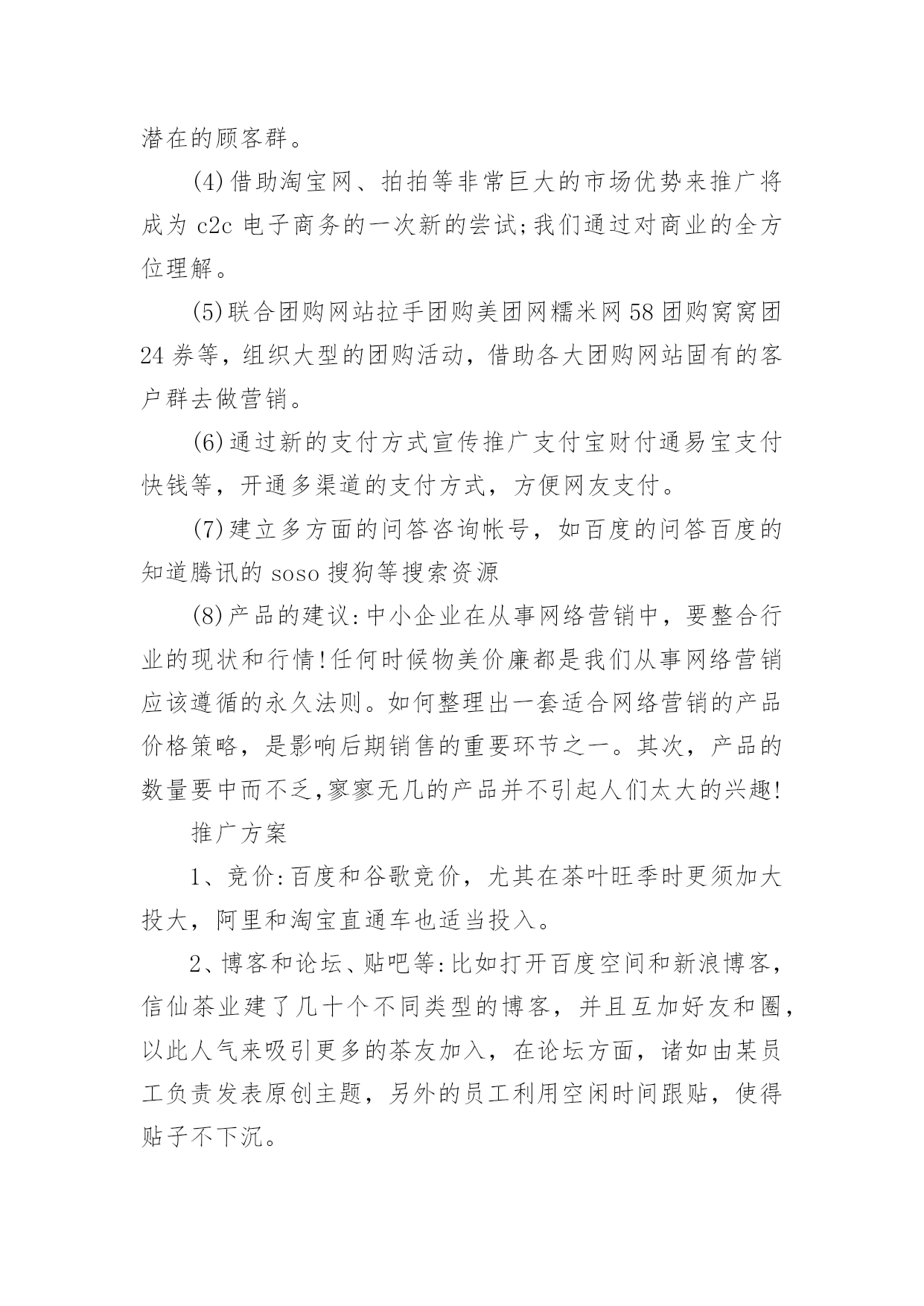 潜在的顾客群。

(4)借助淘宝网、拍拍等非常巨大的市场优势来推广将成为 c2c 电子商务的一次新的尝试;我们通过对商业的全方位理解。

(5)联合团购网站拉手团购美团网糯米网 58 团购窝窝团 24 券等，组织大型的团购活动，借助各大团购网站固有的客户群去做营销。

(6)通过新的支付方式宣传推广支付宝财付通易宝支付快钱等，开通多渠道的支付方式，方便网友支付。

(7)建立多方面的问答咨询帐号，如百度的问答百度的知道腾讯的 soso 搜狗等搜索资源

(8)产品的建议:中小企业在从事网络营销中，要整合行业的现状和行情!任何时候物美价廉都是我们从事网络营销应该遵循的永久法则。如何整理出一套适合网络营销的产品价格策略，是影响后期销售的重要环节之一。其次，产品的数量要中而不乏,寥寥无几的产品并不引起人们太大的兴趣!

推广方案

1、竞价:百度和谷歌竞价，尤其在茶叶旺季时更须加大投大，阿里和淘宝直通车也适当投入。

2、博客和论坛、贴吧等:比如打开百度空间和新浪博客，信仙茶业建了几十个不同类型的博客，并且互加好友和圈，以此人气来吸引更多的茶友加入，在论坛方面，诸如由某员工负责发表原创主题，另外的员工利用空闲时间跟贴，使得贴子不下沉。